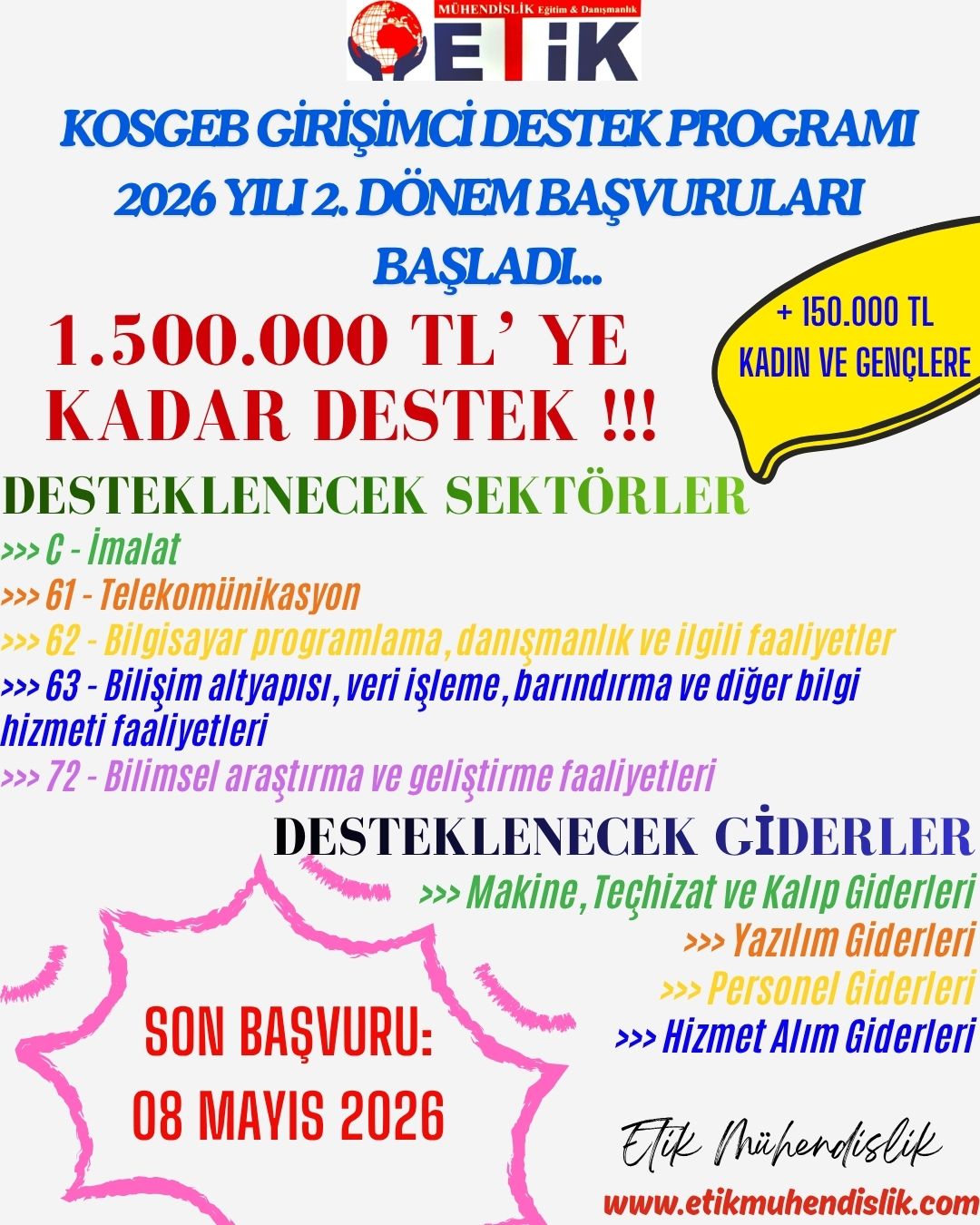 MÜHENDİSLİK Eğitim & Danışmanlık
ETİK

KOSGEB GİRİŞİMCİ DESTEK PROGRAMI 2026 YILI 2. DÖNEM BAŞVURULARI BAŞLADI...

1.500.000 TL' YE KADAR DESTEK !!!

+ 150.000 TL
KADIN VE GENÇLERE

DESTEKLENECEK SEKTÖRLER
>>> C - İmalat
>>> 61 - Telekomünikasyon
>>> 62 - Bilgisayar programlama, danışmanlık ve ilgili faaliyetler
>>> 63 - Bilişim altyapısı, veri işleme, barındırma ve diğer bilgi hizmeti faaliyetleri
>>> 72 - Bilimsel araştırma ve geliştirme faaliyetleri

DESTEKLENECEK GİDERLER
>>> Makine, Teçhizat ve Kalıp Giderleri
>>> Yazılım Giderleri
>>> Personel Giderleri
>>> Hizmet Alım Giderleri

SON BAŞVURU:
08 MAYIS 2026

Etik Mühendislik
www.etikmuhendislik.com